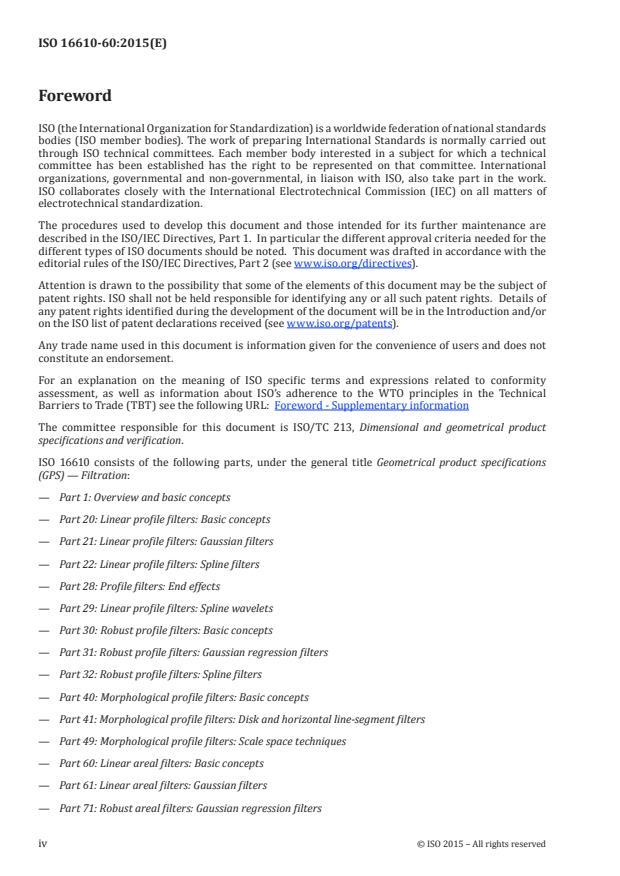 ISO 16610-60:2015(E)

Foreword

ISO (the International Organization for Standardization) is a worldwide federation of national standards bodies (ISO member bodies). The work of preparing International Standards is normally carried out through ISO technical committees. Each member body interested in a subject for which a technical committee has been established has the right to be represented on that committee. International organizations, governmental and non-governmental, in liaison with ISO, also take part in the work. ISO collaborates closely with the International Electrotechnical Commission (IEC) on all matters of electrotechnical standardization.

The procedures used to develop this document and those intended for its further maintenance are described in the ISO/IEC Directives, Part 1. In particular the different approval criteria needed for the different types of ISO documents should be noted. This document was drafted in accordance with the editorial rules of the ISO/IEC Directives, Part 2 (see www.iso.org/directives).

Attention is drawn to the possibility that some of the elements of this document may be the subject of patent rights. ISO shall not be held responsible for identifying any or all such patent rights. Details of any patent rights identified during the development of the document will be in the Introduction and/or on the ISO list of patent declarations received (see www.iso.org/patents).

Any trade name used in this document is information given for the convenience of users and does not constitute an endorsement.

For an explanation on the meaning of ISO specific terms and expressions related to conformity assessment, as well as information about ISO's adherence to the WTO principles in the Technical Barriers to Trade (TBT) see the following URL: Foreword - Supplementary information

The committee responsible for this document is ISO/TC 213, Dimensional and geometrical product specifications and verification.

ISO 16610 consists of the following parts, under the general title Geometrical product specifications (GPS) — Filtration:

— Part 1: Overview and basic concepts

— Part 20: Linear profile filters: Basic concepts

— Part 21: Linear profile filters: Gaussian filters

— Part 22: Linear profile filters: Spline filters

— Part 28: Profile filters: End effects

— Part 29: Linear profile filters: Spline wavelets

— Part 30: Robust profile filters: Basic concepts

— Part 31: Robust profile filters: Gaussian regression filters

— Part 32: Robust profile filters: Spline filters

— Part 40: Morphological profile filters: Basic concepts

— Part 41: Morphological profile filters: Disk and horizontal line-segment filters

— Part 49: Morphological profile filters: Scale space techniques

— Part 60: Linear areal filters: Basic concepts

— Part 61: Linear areal filters: Gaussian filters

— Part 71: Robust areal filters: Gaussian regression filters

iv © ISO 2015 – All rights reserved